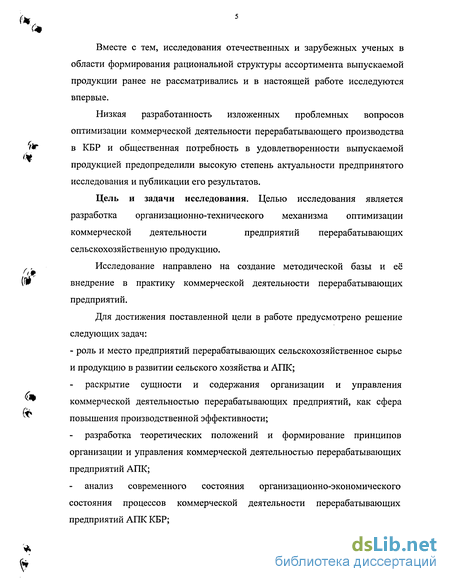 5

Вместе с тем, исследования отечественных и зарубежных ученых в области формирования рациональной структуры ассортимента выпускаемой продукции ранее не рассматривались и в настоящей работе исследуются впервые.

Низкая разработанность изложенных проблемных вопросов оптимизации коммерческой деятельности перерабатывающего производства в КБР и общественная потребность в удовлетворенности выпускаемой продукцией предопределили высокую степень актуальности предпринятого исследования и публикации его результатов.

Цель и задачи исследования. Целью исследования является разработка организационно-технического механизма оптимизации коммерческой деятельности предприятий перерабатывающих сельскохозяйственную продукцию.

Исследование направлено на создание методической базы и её внедрение в практику коммерческой деятельности перерабатывающих предприятий.

Для достижения поставленной цели в работе предусмотрено решение следующих задач:

- роль и место предприятий перерабатывающих сельскохозяйственное сырье и продукцию в развитии сельского хозяйства и АПК;

- раскрытие сущности и содержания организации и управления коммерческой деятельностью перерабатывающих предприятий, как сфера повышения производственной эффективности;

- разработка теоретических положений и формирование принципов организации и управления коммерческой деятельностью перерабатывающих предприятий АПК;

- анализ современного состояния организационно-экономического состояния процессов коммерческой деятельности перерабатывающих предприятий АПК КБР;

dsLib.net
библиотека диссертаций